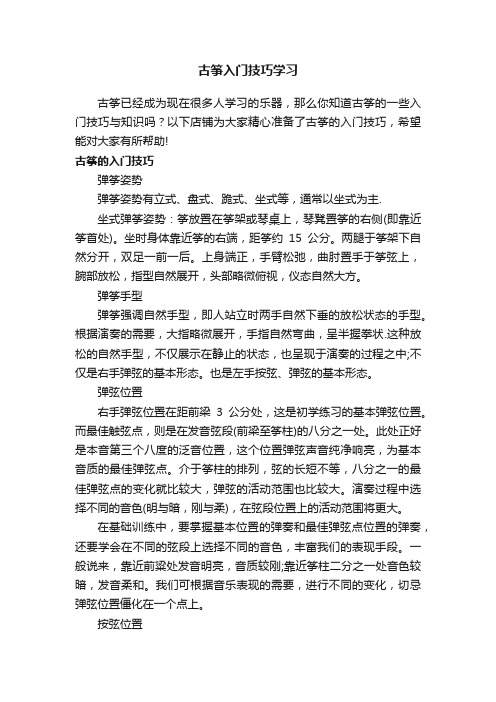 古筝入门技巧学习

古筝已经成为现在很多人学习的乐器，那么你知道古筝的一些入门技巧与知识吗？以下店铺为大家精心准备了古筝的入门技巧，希望能对大家有所帮助!

古筝的入门技巧

弹筝姿势

弹筝姿势有立式、盘式、跪式、坐式等，通常以坐式为主.

坐式弹筝姿势：筝放置在筝架或琴桌上，琴凳置筝的右侧(即靠近筝首处)。坐时身体靠近筝的右端，距筝约 15 公分。两腿于筝架下自然分开，双足一前一后。上身端正，手臂松弛，曲肘置手于筝弦上，腕部放松，指型自然展开，头部略微俯视，仪态自然大方。

弹筝手型

弹筝强调自然手型，即人站立时两手自然下垂的放松状态的手型。根据演奏的需要，大指略微展开，手指自然弯曲，呈半握拳状.这种放松的自然手型，不仅展示在静止的状态，也呈现于演奏的过程之中;不仅是右手弹弦的基本形态。也是左手按弦、弹弦的基本形态。

弹弦位置

右手弹弦位置在距前梁 3 公分处，这是初学练习的基本弹弦位置。而最佳触弦点，则是在发音弦段(前梁至筝柱)的八分之一处。此处正好是本音第三个八度的泛音位置，这个位置弹弦声音纯净响亮，为基本音质的最佳弹弦点。介于筝柱的排列，弦的长短不等，八分之一的最佳弹弦点的变化就比较大，弹弦的活动范围也比较大。演奏过程中选择不同的音色(明与暗，刚与柔)，在弦段位置上的活动范围将更大。

在基础训练中，要掌握基本位置的弹奏和最佳弹弦点位置的弹奏，还要学会在不同的弦段上选择不同的音色，丰富我们的表现手段。一般说来，靠近前梁处发音明亮，音质较刚;靠近筝柱二分之一处音色较暗，发音柔和。我们可根据音乐表现的需要，进行不同的变化，切忌弹弦位置僵化在一个点上。

按弦位置